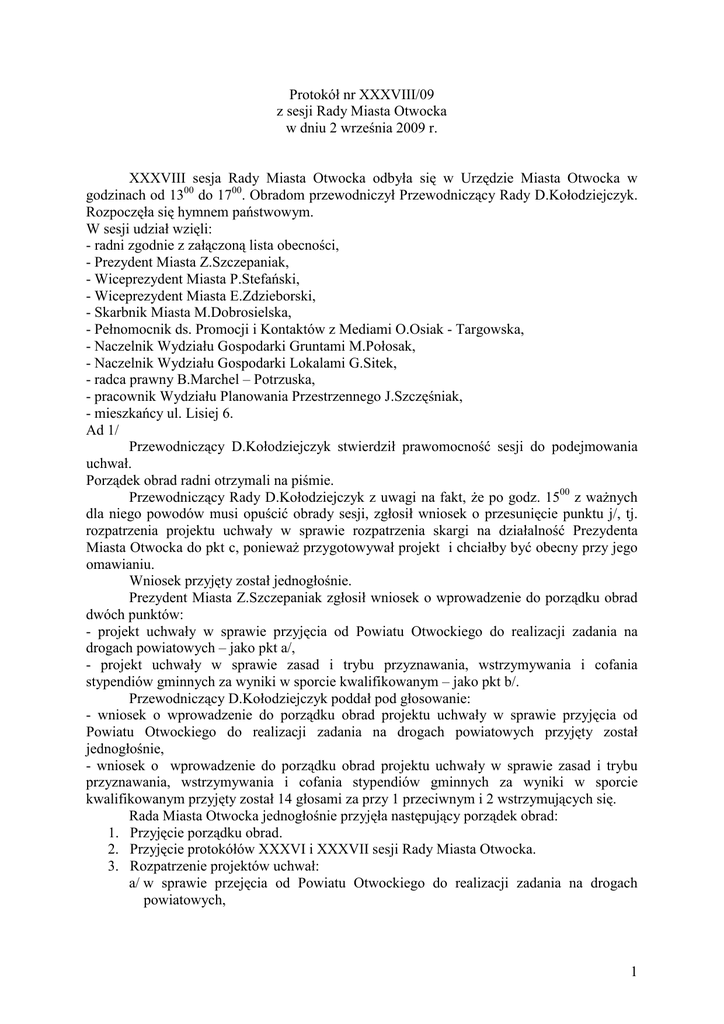 Protokół nr XXXVIII/09
z sesji Rady Miasta Otwocka
w dniu 2 września 2009 r.

XXXVIII sesja Rady Miasta Otwocka odbyła się w Urzędzie Miasta Otwocka w godzinach od $13^{00}$ do $17^{00}$. Obradom przewodniczył Przewodniczący Rady D.Kołodziejczyk. Rozpoczęła się hymnem państwowym.
W sesji udział wzięli:
- radni zgodnie z załączoną lista obecności,
- Prezydent Miasta Z.Szczepaniak,
- Wiceprezydent Miasta P.Stefański,
- Wiceprezydent Miasta E.Zdzieborski,
- Skarbnik Miasta M.Dobrosielska,
- Pełnomocnik ds. Promocji i Kontaktów z Mediami O.Osiak - Targowska,
- Naczelnik Wydziału Gospodarki Gruntami M.Połosak,
- Naczelnik Wydziału Gospodarki Lokalami G.Sitek,
- radca prawny B.Marchel – Potrzuska,
- pracownik Wydziału Planowania Przestrzennego J.Szczęśniak,
- mieszkańcy ul. Lisiej 6.
Ad 1/
Przewodniczący D.Kołodziejczyk stwierdził prawomocność sesji do podejmowania uchwał.
Porządek obrad radni otrzymali na piśmie.
Przewodniczący Rady D.Kołodziejczyk z uwagi na fakt, że po godz. $15^{00}$ z ważnych dla niego powodów musi opuścić obrady sesji, zgłosił wniosek o przesunięcie punktu j/, tj. rozpatrzenia projektu uchwały w sprawie rozpatrzenia skargi na działalność Prezydenta Miasta Otwocka do pkt c, ponieważ przygotowywał projekt i chciałby być obecny przy jego omawianiu.
Wniosek przyjęty został jednogłośnie.
Prezydent Miasta Z.Szczepaniak zgłosił wniosek o wprowadzenie do porządku obrad dwóch punktów:
- projekt uchwały w sprawie przyjęcia od Powiatu Otwockiego do realizacji zadania na drogach powiatowych – jako pkt a/,
- projekt uchwały w sprawie zasad i trybu przyznawania, wstrzymywania i cofania stypendiów gminnych za wyniki w sporcie kwalifikowanym – jako pkt b/.
Przewodniczący D.Kołodziejczyk poddał pod głosowanie:
- wniosek o wprowadzenie do porządku obrad projektu uchwały w sprawie przyjęcia od Powiatu Otwockiego do realizacji zadania na drogach powiatowych przyjęty został jednogłośnie,
- wniosek o wprowadzenie do porządku obrad projektu uchwały w sprawie zasad i trybu przyznawania, wstrzymywania i cofania stypendiów gminnych za wyniki w sporcie kwalifikowanym przyjęty został 14 głosami za przy 1 przeciwnym i 2 wstrzymujących się.
Rada Miasta Otwocka jednogłośnie przyjęła następujący porządek obrad:
1. Przyjęcie porządku obrad.
2. Przyjęcie protokółów XXXVI i XXXVII sesji Rady Miasta Otwocka.
3. Rozpatrzenie projektów uchwał:
a/ w sprawie przejęcia od Powiatu Otwockiego do realizacji zadania na drogach powiatowych,

1